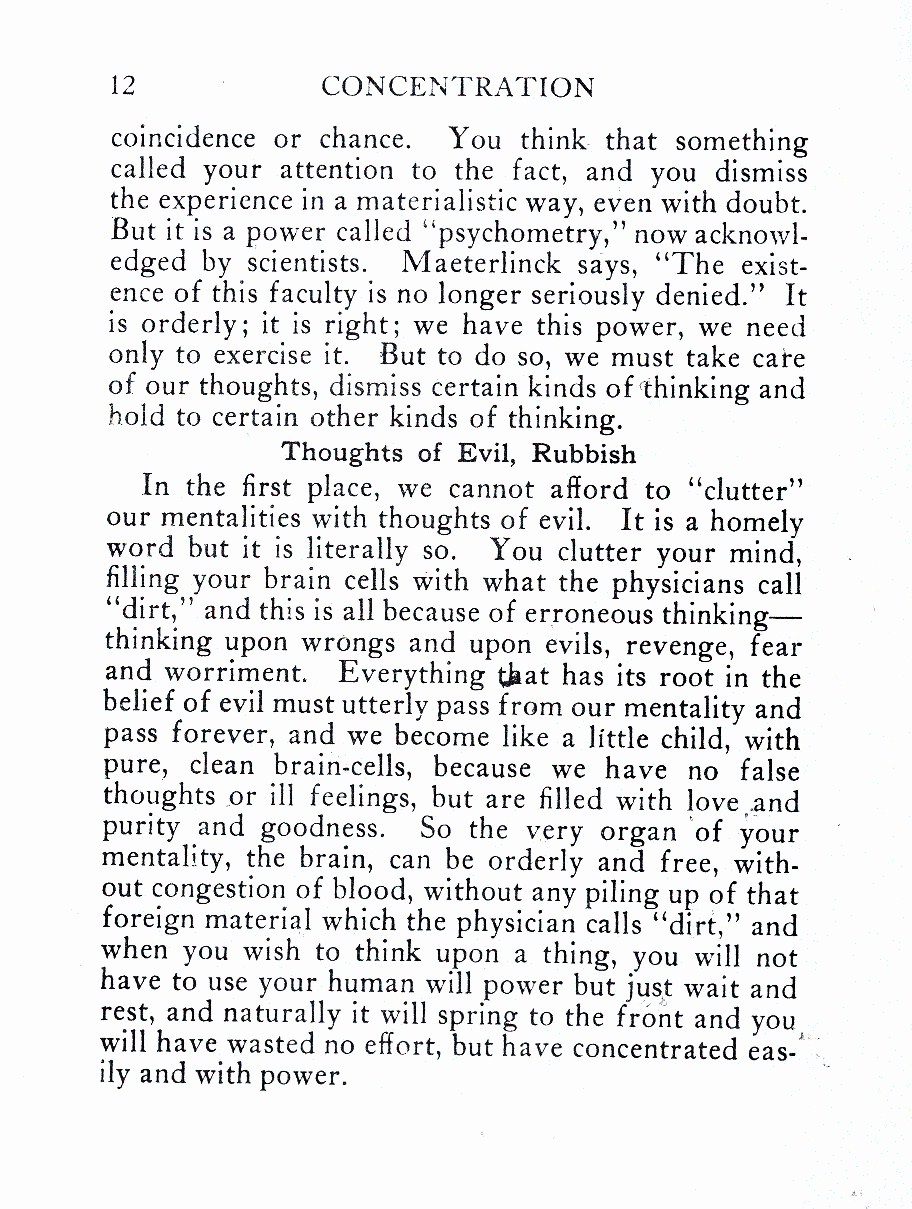 12 CONCENTRATION

coincidence or chance. You think that something called your attention to the fact, and you dismiss the experience in a materialistic way, even with doubt. But it is a power called "psychometry," now acknowledged by scientists. Maeterlinck says, "The existence of this faculty is no longer seriously denied." It is orderly; it is right; we have this power, we need only to exercise it. But to do so, we must take care of our thoughts, dismiss certain kinds of thinking and hold to certain other kinds of thinking.

Thoughts of Evil, Rubbish

In the first place, we cannot afford to "clutter" our mentalities with thoughts of evil. It is a homely word but it is literally so. You clutter your mind, filling your brain cells with what the physicians call "dirt," and this is all because of erroneous thinking—thinking upon wrongs and upon evils, revenge, fear and worriment. Everything that has its root in the belief of evil must utterly pass from our mentality and pass forever, and we become like a little child, with pure, clean brain-cells, because we have no false thoughts or ill feelings, but are filled with love and purity and goodness. So the very organ of your mentality, the brain, can be orderly and free, without congestion of blood, without any piling up of that foreign material which the physician calls "dirt," and when you wish to think upon a thing, you will not have to use your human will power but just wait and rest, and naturally it will spring to the front and you will have wasted no effort, but have concentrated easily and with power.